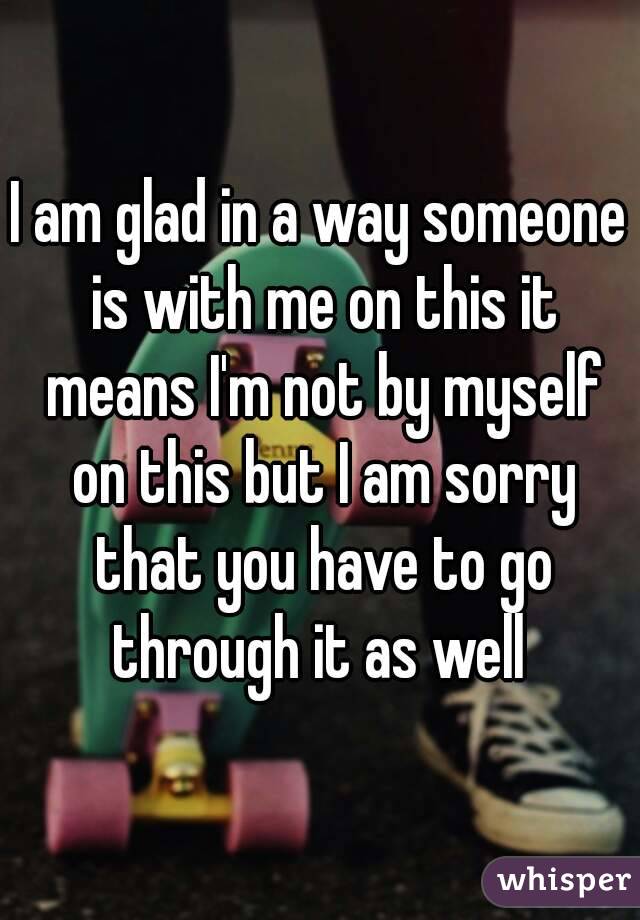 I am glad in a way someone is with me on this it means I'm not by myself on this but I am sorry that you have to go through it as well

whisper